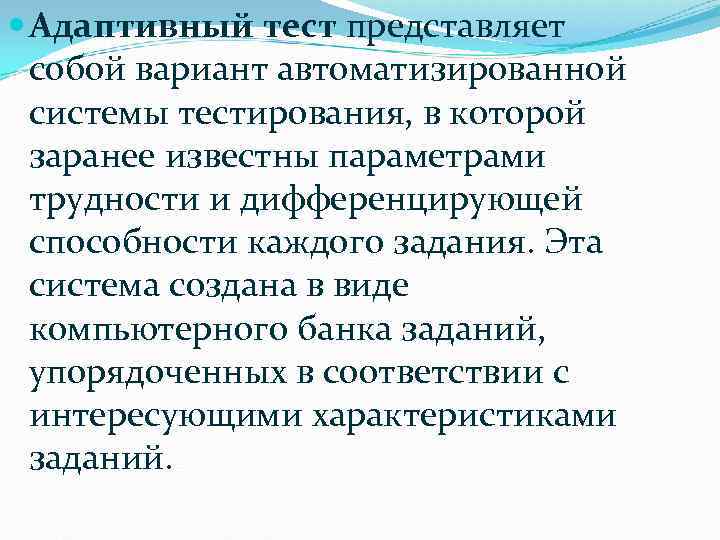 Адаптивный тест представляет собой вариант автоматизированной системы тестирования, в которой заранее известны параметрами трудности и дифференцирующей способности каждого задания. Эта система создана в виде компьютерного банка заданий, упорядоченных в соответствии с интересующими характеристиками заданий.